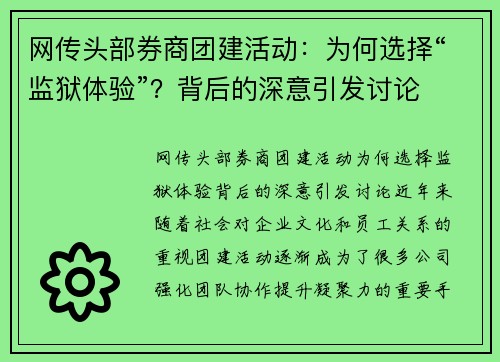 网传头部券商团建活动：为何选择“监狱体验”？背后的深意引发讨论

网传头部券商团建活动为何选择监狱体验背后的深意引发讨论近年来随着社会对企业文化和员工关系的重视团建活动逐渐成为了很多公司强化团队协作提升凝聚力的重要手